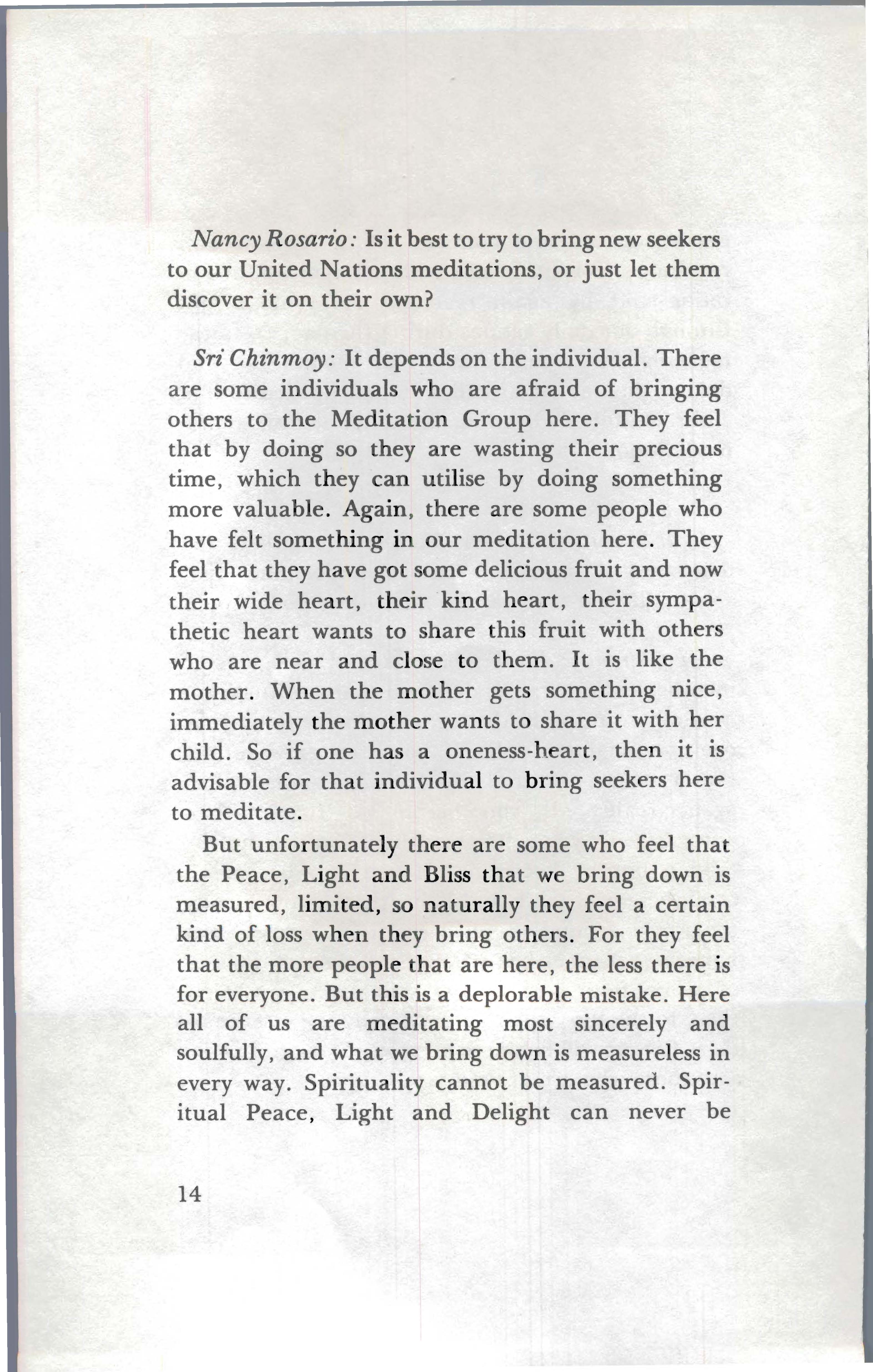 Nancy Rosario: Is it best to try to bring new seekers to our United Nations meditations, or just let them discover it on their own?

Sri Chinmoy: It depends on the individual. There are some individuals who are afraid of bringing others to the Meditation Group here. They feel that by doing so they are wasting their precious time, which they can utilise by doing something more valuable. Again, there are some people who have felt something in our meditation here. They feel that they have got some delicious fruit and now their wide heart, their kind heart, their sympathetic heart wants to share this fruit with others who are near and close to them. It is like the mother. When the mother gets something nice, immediately the mother wants to share it with her child. So if one has a oneness-heart, then it is advisable for that individual to bring seekers here to meditate.

But unfortunately there are some who feel that the Peace, Light and Bliss that we bring down is measured, limited, so naturally they feel a certain kind of loss when they bring others. For they feel that the more people that are here, the less there is for everyone. But this is a deplorable mistake. Here all of us are meditating most sincerely and soulfully, and what we bring down is measureless in every way. Spirituality cannot be measured. Spiritual Peace, Light and Delight can never be

14